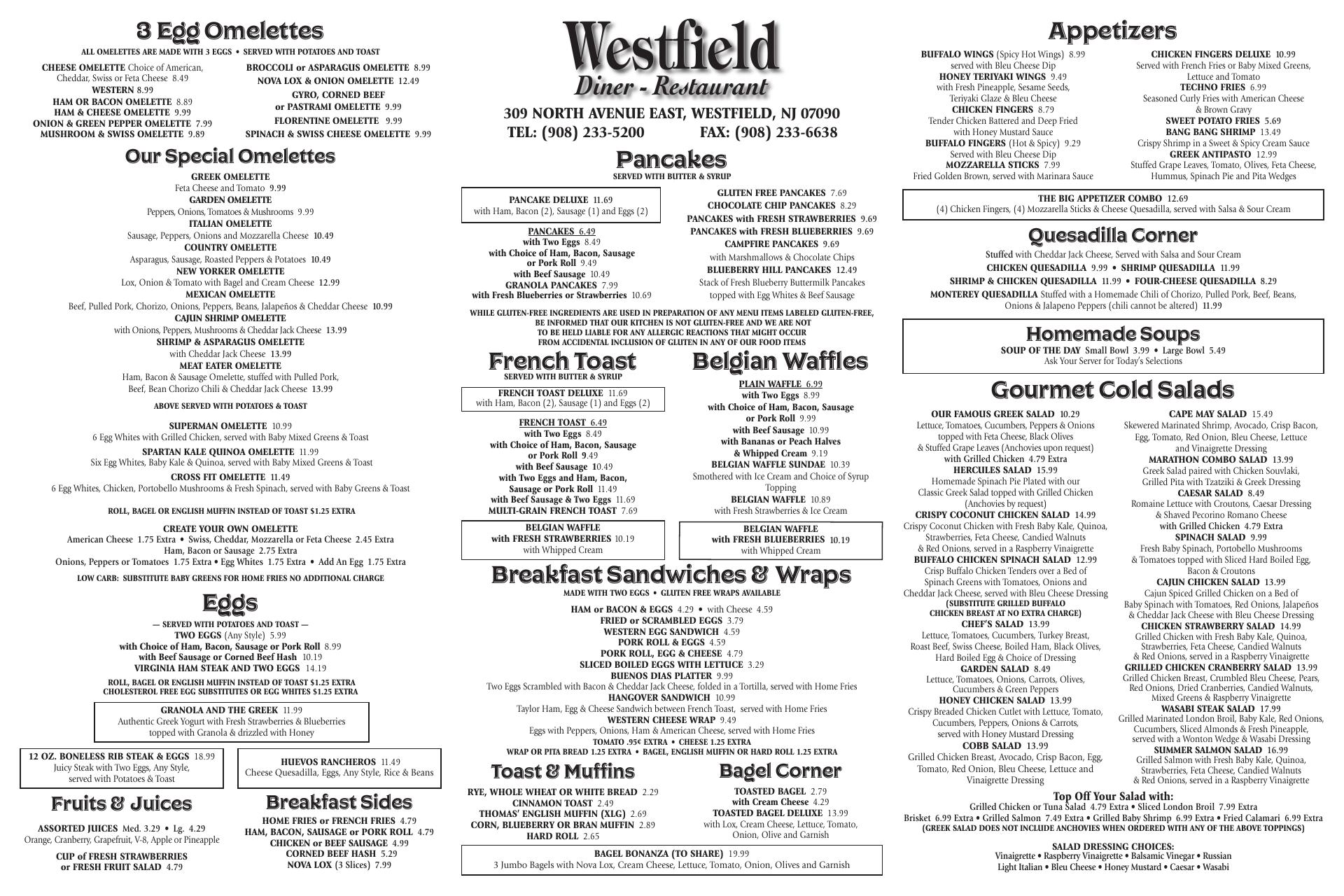 3 Egg Omelettes
ALL OMELETTES ARE MADE WITH 3 EGGS • SERVED WITH POTATOES AND TOAST

CHEESE OMELETTE Choice of American, Cheddar, Swiss or Feta Cheese 8.49
WESTERN 8.99
HAM OR BACON OMELETTE 8.89
HAM & CHEESE OMELETTE 9.99
ONION & GREEN PEPPER OMELETTE 7.99
MUSHROOM & SWISS OMELETTE 9.89

BROCCOLI or ASPARAGUS OMELETTE 8.99
NOVA LOX & ONION OMELETTE 12.49
GYRO, CORNED BEEF or PASTRAMI OMELETTE 9.99
FLORENTINE OMELETTE 9.99
SPINACH & SWISS CHEESE OMELETTE 9.99

Our Special Omelettes
GREEK OMELETTE
Feta Cheese and Tomato 9.99
GARDEN OMELETTE
Peppers, Onions, Tomatoes & Mushrooms 9.99
ITALIAN OMELETTE
Sausage, Peppers, Onions and Mozzarella Cheese 10.49
COUNTRY OMELETTE
Asparagus, Sausage, Roasted Peppers & Potatoes 10.49
NEW YORKER OMELETTE
Lox, Onion & Tomato with Bagel and Cream Cheese 12.99
MEXICAN OMELETTE
Beef, Pulled Pork, Chorizo, Onions, Peppers, Beans, Jalapeños & Cheddar Cheese 10.99
CAJUN SHRIMP OMELETTE
with Onions, Peppers, Mushrooms & Cheddar Jack Cheese 13.99
SHRIMP & ASPARAGUS OMELETTE
with Cheddar Jack Cheese 13.99
MEAT EATER OMELETTE
Ham, Bacon & Sausage Omelette, stuffed with Pulled Pork, Beef, Bean Chorizo Chili & Cheddar Jack Cheese 13.99
ABOVE SERVED WITH POTATOES & TOAST

SUPERMAN OMELETTE 10.99
6 Egg Whites with Grilled Chicken, served with Baby Mixed Greens & Toast
SPARTAN KALE QUINOA OMELETTE 11.99
Six Egg Whites, Baby Kale & Quinoa, served with Baby Mixed Greens & Toast
CROSS FIT OMELETTE 11.49
6 Egg Whites, Chicken, Portobello Mushrooms & Fresh Spinach, served with Baby Greens & Toast

ROLL, BAGEL OR ENGLISH MUFFIN INSTEAD OF TOAST $1.25 EXTRA

CREATE YOUR OWN OMELETTE
American Cheese 1.75 Extra • Swiss, Cheddar, Mozzarella or Feta Cheese 2.45 Extra
Ham, Bacon or Sausage 2.75 Extra
Onions, Peppers or Tomatoes 1.75 Extra • Egg Whites 1.75 Extra • Add An Egg 1.75 Extra
LOW CARB: SUBSTITUTE BABY GREENS FOR HOME FRIES NO ADDITIONAL CHARGE

Eggs
— SERVED WITH POTATOES AND TOAST —
TWO EGGS (Any Style) 5.99
with Choice of Ham, Bacon, Sausage or Pork Roll 8.99
with Beef Sausage or Corned Beef Hash 10.19
VIRGINIA HAM STEAK AND TWO EGGS 14.19
ROLL, BAGEL OR ENGLISH MUFFIN INSTEAD OF TOAST $1.25 EXTRA
CHOLESTEROL FREE EGG SUBSTITUTES OR EGG WHITES $1.25 EXTRA

GRANOLA AND THE GREEK 11.99
Authentic Greek Yogurt with Fresh Strawberries & Blueberries topped with Granola & drizzled with Honey

12 OZ. BONELESS RIB STEAK & EGGS 18.99
Juicy Steak with Two Eggs, Any Style, served with Potatoes & Toast

HUEVOS RANCHEROS 11.49
Cheese Quesadilla, Eggs, Any Style, Rice & Beans

Fruits & Juices
ASSORTED JUICES Med. 3.29 • Lg. 4.29
Orange, Cranberry, Grapefruit, V-8, Apple or Pineapple
CUP of FRESH STRAWBERRIES or FRESH FRUIT SALAD 4.79

Breakfast Sides
HOME FRIES or FRENCH FRIES 4.79
HAM, BACON, SAUSAGE or PORK ROLL 4.79
CHICKEN or BEEF SAUSAGE 4.99
CORNED BEEF HASH 5.29
NOVA LOX (3 Slices) 7.99

Westfield
Diner - Restaurant
309 NORTH AVENUE EAST, WESTFIELD, NJ 07090
TEL: (908) 233-5200 FAX: (908) 233-6638

Pancakes
SERVED WITH BUTTER & SYRUP
PANCAKE DELUXE 11.69
with Ham, Bacon (2), Sausage (1) and Eggs (2)
PANCAKES 6.49
with Two Eggs 8.49
with Choice of Ham, Bacon, Sausage or Pork Roll 9.49
with Beef Sausage 10.49
GRANOLA PANCAKES 7.99
with Fresh Blueberries or Strawberries 10.69

GLUTEN FREE PANCAKES 7.69
CHOCOLATE CHIP PANCAKES 8.29
PANCAKES with FRESH STRAWBERRIES 9.69
PANCAKES with FRESH BLUEBERRIES 9.69
CAMPFIRE PANCAKES 9.69
with Marshmallows & Chocolate Chips
BLUEBERRY HILL PANCAKES 12.49
Stack of Fresh Blueberry Buttermilk Pancakes topped with Egg Whites & Beef Sausage

WHILE GLUTEN-FREE INGREDIENTS ARE USED IN PREPARATION OF ANY MENU ITEMS LABELED GLUTEN-FREE, BE INFORMED THAT OUR KITCHEN IS NOT GLUTEN-FREE AND WE ARE NOT TO BE HELD LIABLE FOR ANY ALLERGIC REACTIONS THAT MIGHT OCCUR FROM ACCIDENTAL INCLUSION OF GLUTEN IN ANY OF OUR FOOD ITEMS

French Toast
SERVED WITH BUTTER & SYRUP
FRENCH TOAST DELUXE 11.69
with Ham, Bacon (2), Sausage (1) and Eggs (2)
FRENCH TOAST 6.49
with Two Eggs 8.49
with Choice of Ham, Bacon, Sausage or Pork Roll 9.49
with Beef Sausage 10.49
with Two Eggs and Ham, Bacon, Sausage or Pork Roll 11.49
with Beef Sausage & Two Eggs 11.69
MULTI-GRAIN FRENCH TOAST 7.69
BELGIAN WAFFLE with FRESH STRAWBERRIES 10.19
with Whipped Cream

Belgian Waffles
PLAIN WAFFLE 6.99
with Two Eggs 8.99
with Choice of Ham, Bacon, Sausage or Pork Roll 9.99
with Beef Sausage 10.99
with Bananas or Peach Halves & Whipped Cream 9.19
BELGIAN WAFFLE SUNDAE 10.39
Smothered with Ice Cream and Choice of Syrup Topping
BELGIAN WAFFLE 10.89
with Fresh Strawberries & Ice Cream
BELGIAN WAFFLE with FRESH BLUEBERRIES 10.19
with Whipped Cream

Breakfast Sandwiches & Wraps
MADE WITH TWO EGGS • GLUTEN FREE WRAPS AVAILABLE
HAM or BACON & EGGS 4.29 • with Cheese 4.59
FRIED or SCRAMBLED EGGS 3.79
WESTERN EGG SANDWICH 4.59
PORK ROLL & EGGS 4.59
PORK ROLL, EGG & CHEESE 4.79
SLICED BOILED EGGS WITH LETTUCE 3.29
BUENOS DIAS PLATTER 9.99
Two Eggs Scrambled with Bacon & Cheddar Jack Cheese, folded in a Tortilla, served with Home Fries
HANGOVER SANDWICH 10.99
Taylor Ham, Egg & Cheese Sandwich between French Toast, served with Home Fries
WESTERN CHEESE WRAP 9.49
Eggs with Peppers, Onions, Ham & American Cheese, served with Home Fries
TOMATO .95¢ EXTRA • CHEESE 1.25 EXTRA
WRAP OR PITA BREAD 1.25 EXTRA • BAGEL, ENGLISH MUFFIN OR HARD ROLL 1.25 EXTRA

Toast & Muffins
RYE, WHOLE WHEAT OR WHITE BREAD 2.29
CINNAMON TOAST 2.49
THOMAS' ENGLISH MUFFIN (XLG) 2.69
CORN, BLUEBERRY OR BRAN MUFFIN 2.89
HARD ROLL 2.65

Bagel Corner
TOASTED BAGEL 2.79
with Cream Cheese 4.29
TOASTED BAGEL DELUXE 13.99
with Lox, Cream Cheese, Lettuce, Tomato, Onion, Olive and Garnish

BAGEL BONANZA (TO SHARE) 19.99
3 Jumbo Bagels with Nova Lox, Cream Cheese, Lettuce, Tomato, Onion, Olives and Garnish

Appetizers
BUFFALO WINGS (Spicy Hot Wings) 8.99
served with Bleu Cheese Dip
HONEY TERIYAKI WINGS 9.49
with Fresh Pineapple, Sesame Seeds, Teriyaki Glaze & Bleu Cheese
CHICKEN FINGERS 8.79
Tender Chicken Battered and Deep Fried with Honey Mustard Sauce
BUFFALO FINGERS (Hot & Spicy) 9.29
Served with Bleu Cheese Dip
MOZZARELLA STICKS 7.99
Fried Golden Brown, served with Marinara Sauce

CHICKEN FINGERS DELUXE 10.99
Served with French Fries or Baby Mixed Greens, Lettuce and Tomato
TECHNO FRIES 6.99
Seasoned Curly Fries with American Cheese & Brown Gravy
SWEET POTATO FRIES 5.69
BANG BANG SHRIMP 13.49
Crispy Shrimp in a Sweet & Spicy Cream Sauce
GREEK ANTIPASTO 12.99
Stuffed Grape Leaves, Tomato, Olives, Feta Cheese, Hummus, Spinach Pie and Pita Wedges

THE BIG APPETIZER COMBO 12.69
(4) Chicken Fingers, (4) Mozzarella Sticks & Cheese Quesadilla, served with Salsa & Sour Cream

Quesadilla Corner
Stuffed with Cheddar Jack Cheese, Served with Salsa and Sour Cream
CHICKEN QUESADILLA 9.99 • SHRIMP QUESADILLA 11.99
SHRIMP & CHICKEN QUESADILLA 11.99 • FOUR-CHEESE QUESADILLA 8.29
MONTEREY QUESADILLA Stuffed with a Homemade Chili of Chorizo, Pulled Pork, Beef, Beans, Onions & Jalapeno Peppers (chili cannot be altered) 11.99

Homemade Soups
SOUP OF THE DAY Small Bowl 3.99 • Large Bowl 5.49
Ask Your Server for Today's Selections

Gourmet Cold Salads
OUR FAMOUS GREEK SALAD 10.29
Lettuce, Tomatoes, Cucumbers, Peppers & Onions topped with Feta Cheese, Black Olives & Stuffed Grape Leaves (Anchovies upon request)
with Grilled Chicken 4.79 Extra
HERCULES SALAD 15.99
Homemade Spinach Pie Plated with our Classic Greek Salad topped with Grilled Chicken (Anchovies by request)
CRISPY COCONUT CHICKEN SALAD 14.99
Crispy Coconut Chicken with Fresh Baby Kale, Quinoa, Strawberries, Feta Cheese, Candied Walnuts & Red Onions, served in a Raspberry Vinaigrette
BUFFALO CHICKEN SPINACH SALAD 12.99
Crisp Buffalo Chicken Tenders over a Bed of Spinach Greens with Tomatoes, Onions and Cheddar Jack Cheese, served with Bleu Cheese Dressing
(SUBSTITUTE GRILLED BUFFALO CHICKEN BREAST AT NO EXTRA CHARGE)
CHEF'S SALAD 13.99
Lettuce, Tomatoes, Cucumbers, Turkey Breast, Roast Beef, Swiss Cheese, Boiled Ham, Black Olives, Hard Boiled Egg & Choice of Dressing
GARDEN SALAD 8.49
Lettuce, Tomatoes, Onions, Carrots, Olives, Cucumbers & Green Peppers
HONEY CHICKEN SALAD 13.99
Crispy Breaded Chicken Cutlet with Lettuce, Tomato, Cucumbers, Peppers, Onions & Carrots, served with Honey Mustard Dressing
COBB SALAD 13.99
Grilled Chicken Breast, Avocado, Crisp Bacon, Egg, Tomato, Red Onion, Bleu Cheese, Lettuce and Vinaigrette Dressing

CAPE MAY SALAD 15.49
Skewered Marinated Shrimp, Avocado, Crisp Bacon, Egg, Tomato, Red Onion, Bleu Cheese, Lettuce and Vinaigrette Dressing
MARATHON COMBO SALAD 13.99
Greek Salad paired with Chicken Souvlaki, Grilled Pita with Tzatziki & Greek Dressing
CAESAR SALAD 8.49
Romaine Lettuce with Croutons, Caesar Dressing & Shaved Pecorino Romano Cheese
with Grilled Chicken 4.79 Extra
SPINACH SALAD 9.99
Fresh Baby Spinach, Portobello Mushrooms & Tomatoes topped with Sliced Hard Boiled Egg, Bacon & Croutons
CAJUN CHICKEN SALAD 13.99
Cajun Spiced Grilled Chicken on a Bed of Baby Spinach with Tomatoes, Red Onions, Jalapeños & Cheddar Jack Cheese with Bleu Cheese Dressing
CHICKEN STRAWBERRY SALAD 14.99
Grilled Chicken with Fresh Baby Kale, Quinoa, Strawberries, Feta Cheese, Candied Walnuts & Red Onions, served in a Raspberry Vinaigrette
GRILLED CHICKEN CRANBERRY SALAD 13.99
Grilled Chicken Breast, Crumbled Bleu Cheese, Pears, Red Onions, Dried Cranberries, Candied Walnuts, Mixed Greens & Raspberry Vinaigrette
WASABI STEAK SALAD 17.99
Grilled Marinated London Broil, Baby Kale, Red Onions, Cucumbers, Sliced Almonds & Fresh Pineapple, served with a Wonton Wedge & Wasabi Dressing
SUMMER SALMON SALAD 16.99
Grilled Salmon with Fresh Baby Kale, Quinoa, Strawberries, Feta Cheese, Candied Walnuts & Red Onions, served in a Raspberry Vinaigrette

Top Off Your Salad with:
Grilled Chicken or Tuna Salad 4.79 Extra • Sliced London Broil 7.99 Extra
Brisket 6.99 Extra • Grilled Salmon 7.49 Extra • Grilled Baby Shrimp 6.99 Extra • Fried Calamari 6.99 Extra
(GREEK SALAD DOES NOT INCLUDE ANCHOVIES WHEN ORDERED WITH ANY OF THE ABOVE TOPPINGS)

SALAD DRESSING CHOICES:
Vinaigrette • Raspberry Vinaigrette • Balsamic Vinegar • Russian
Light Italian • Bleu Cheese • Honey Mustard • Caesar • Wasabi